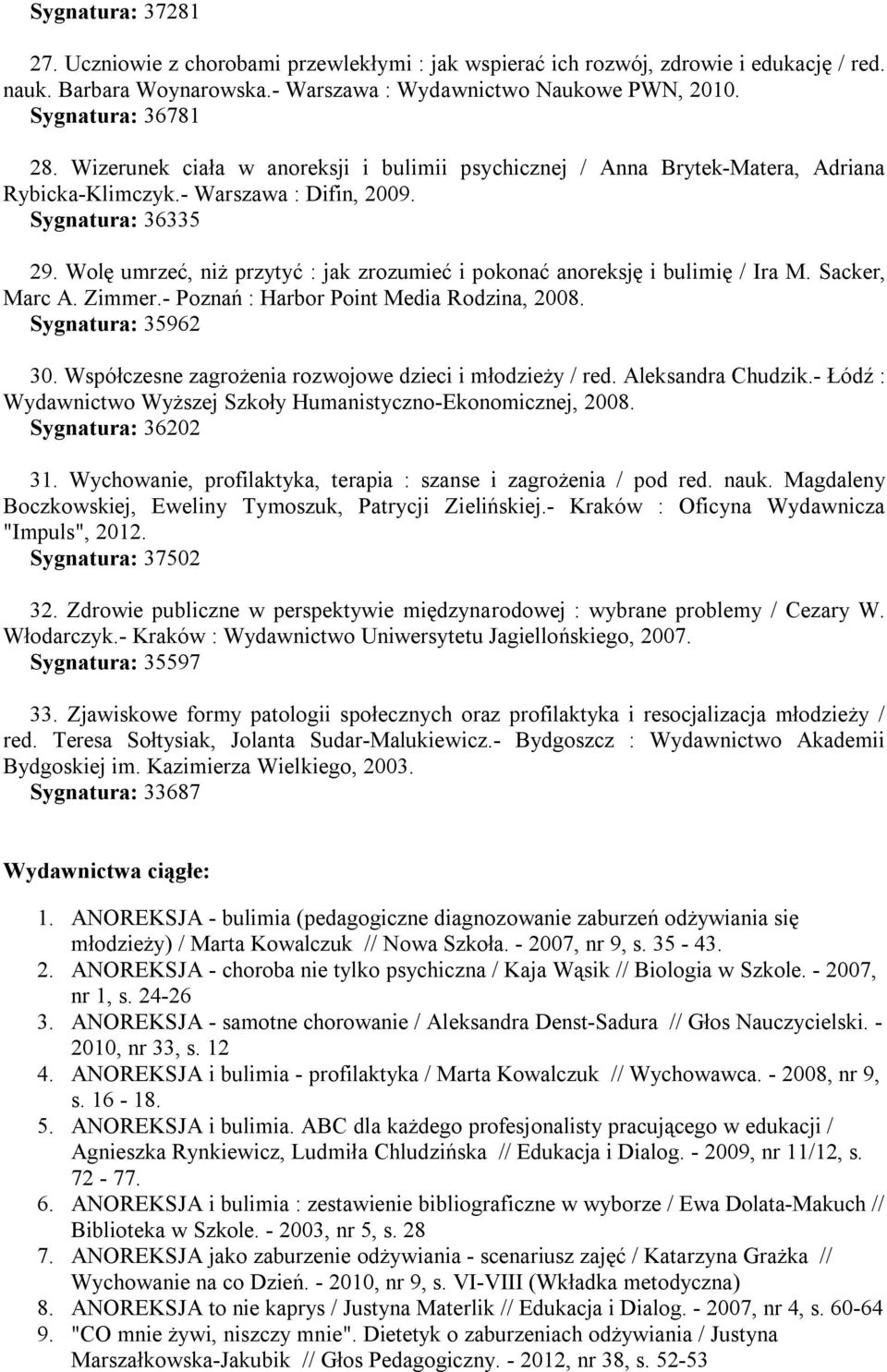 Sygnatura: 37281

27. Uczniowie z chorobami przewlekłymi : jak wspierać ich rozwój, zdrowie i edukację / red. nauk. Barbara Woynarowska.- Warszawa : Wydawnictwo Naukowe PWN, 2010.
Sygnatura: 36781

28. Wizerunek ciała w anoreksji i bulimii psychicznej / Anna Brytek-Matera, Adriana Rybicka-Klimczyk.- Warszawa : Difin, 2009.
Sygnatura: 36335

29. Wolę umrzeć, niż przytyć : jak zrozumieć i pokonać anoreksję i bulimię / Ira M. Sacker, Marc A. Zimmer.- Poznań : Harbor Point Media Rodzina, 2008.
Sygnatura: 35962

30. Współczesne zagrożenia rozwojowe dzieci i młodzieży / red. Aleksandra Chudzik.- Łódź : Wydawnictwo Wyższej Szkoły Humanistyczno-Ekonomicznej, 2008.
Sygnatura: 36202

31. Wychowanie, profilaktyka, terapia : szanse i zagrożenia / pod red. nauk. Magdaleny Boczkowskiej, Eweliny Tymoszuk, Patrycji Zielińskiej.- Kraków : Oficyna Wydawnicza "Impuls", 2012.
Sygnatura: 37502

32. Zdrowie publiczne w perspektywie międzynarodowej : wybrane problemy / Cezary W. Włodarczyk.- Kraków : Wydawnictwo Uniwersytetu Jagiellońskiego, 2007.
Sygnatura: 35597

33. Zjawiskowe formy patologii społecznych oraz profilaktyka i resocjalizacja młodzieży / red. Teresa Sołtysiak, Jolanta Sudar-Malukiewicz.- Bydgoszcz : Wydawnictwo Akademii Bydgoskiej im. Kazimierza Wielkiego, 2003.
Sygnatura: 33687

Wydawnictwa ciągłe:

1. ANOREKSJA - bulimia (pedagogiczne diagnozowanie zaburzeń odżywiania się młodzieży) / Marta Kowalczuk // Nowa Szkoła. - 2007, nr 9, s. 35 - 43.
2. ANOREKSJA - choroba nie tylko psychiczna / Kaja Wąsik // Biologia w Szkole. - 2007, nr 1, s. 24-26
3. ANOREKSJA - samotne chorowanie / Aleksandra Denst-Sadura // Głos Nauczycielski. - 2010, nr 33, s. 12
4. ANOREKSJA i bulimia - profilaktyka / Marta Kowalczuk // Wychowawca. - 2008, nr 9, s. 16 - 18.
5. ANOREKSJA i bulimia. ABC dla każdego profesjonalisty pracującego w edukacji / Agnieszka Rynkiewicz, Ludmiła Chludzińska // Edukacja i Dialog. - 2009, nr 11/12, s. 72 - 77.
6. ANOREKSJA i bulimia : zestawienie bibliograficzne w wyborze / Ewa Dolata-Makuch // Biblioteka w Szkole. - 2003, nr 5, s. 28
7. ANOREKSJA jako zaburzenie odżywiania - scenariusz zajęć / Katarzyna Grażka // Wychowanie na co Dzień. - 2010, nr 9, s. VI-VIII (Wkładka metodyczna)
8. ANOREKSJA to nie kaprys / Justyna Materlik // Edukacja i Dialog. - 2007, nr 4, s. 60-64
9. "CO mnie żywi, niszczy mnie". Dietetyk o zaburzeniach odżywiania / Justyna Marszałkowska-Jakubik // Głos Pedagogiczny. - 2012, nr 38, s. 52-53